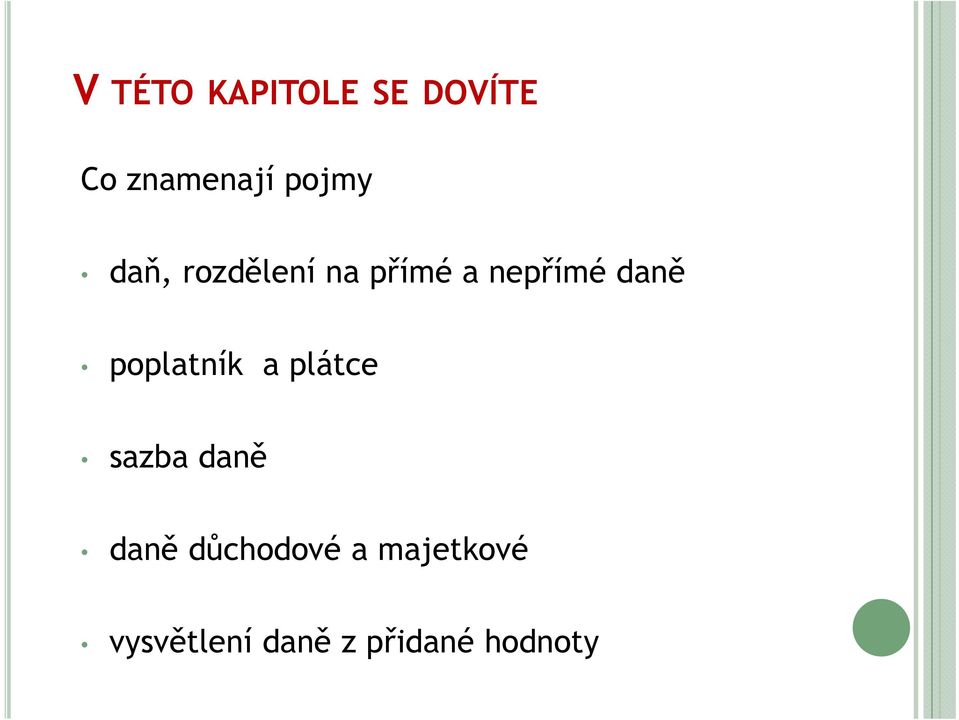 V TÉTO KAPITOLE SE DOVÍTE

Co znamenají pojmy

• daň, rozdělení na přímé a nepřímé daně

• poplatník a plátce

• sazba daně

• daně důchodové a majetkové

• vysvětlení daně z přidané hodnoty